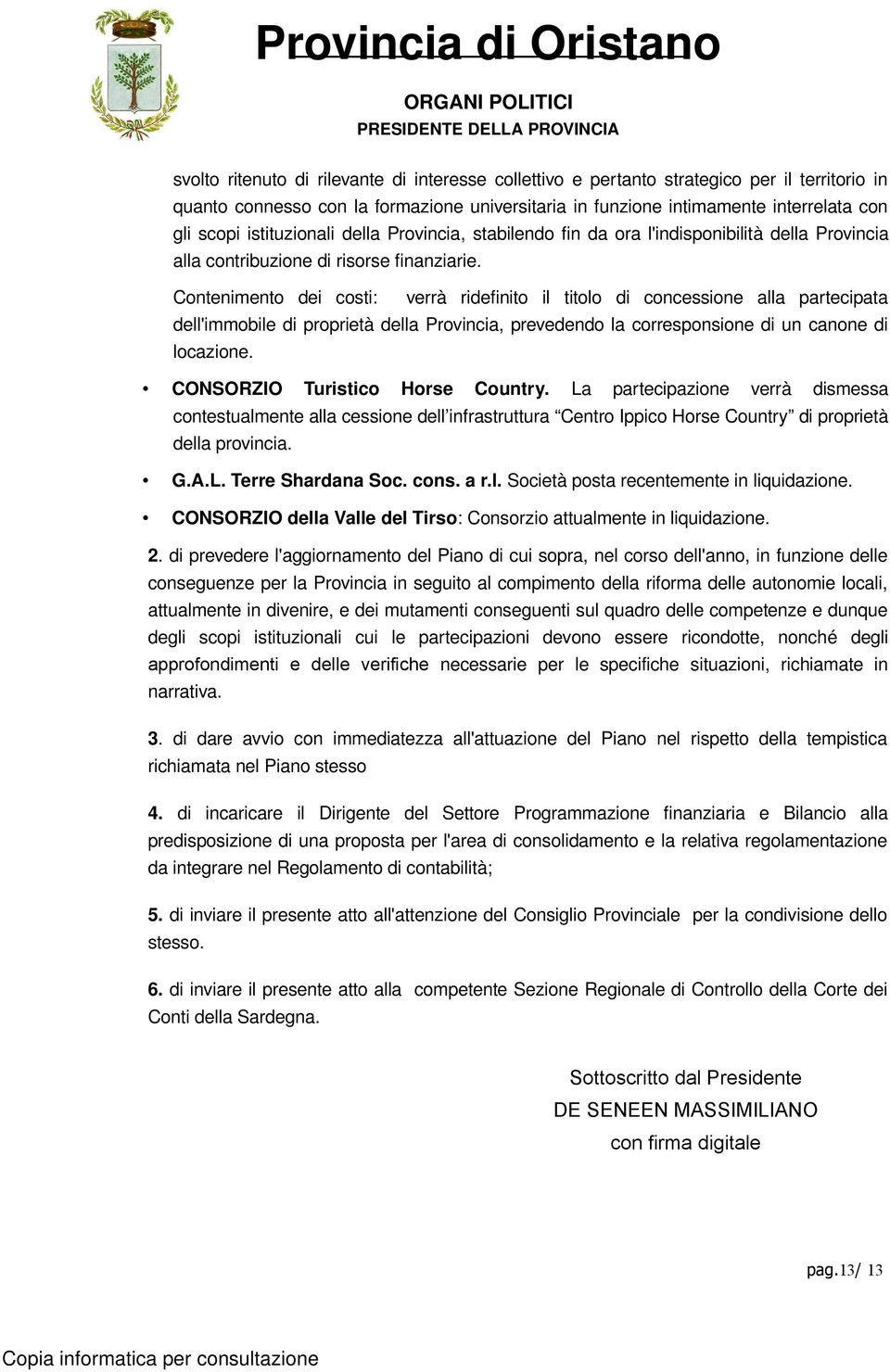 Provincia di Oristano

ORGANI POLITICI
PRESIDENTE DELLA PROVINCIA

svolto ritenuto di rilevante di interesse collettivo e pertanto strategico per il territorio in quanto connesso con la formazione universitaria in funzione intimamente interrelata con gli scopi istituzionali della Provincia, stabilendo fin da ora l'indisponibilità della Provincia alla contribuzione di risorse finanziarie.

Contenimento dei costi: verrà ridefinito il titolo di concessione alla partecipata dell'immobile di proprietà della Provincia, prevedendo la corresponsione di un canone di locazione.

• CONSORZIO Turistico Horse Country. La partecipazione verrà dismessa contestualmente alla cessione dell'infrastruttura "Centro Ippico Horse Country" di proprietà della provincia.

• G.A.L. Terre Shardana Soc. cons. a r.l. Società posta recentemente in liquidazione.

• CONSORZIO della Valle del Tirso: Consorzio attualmente in liquidazione.

2. di prevedere l'aggiornamento del Piano di cui sopra, nel corso dell'anno, in funzione delle conseguenze per la Provincia in seguito al compimento della riforma delle autonomie locali, attualmente in divenire, e dei mutamenti conseguenti sul quadro delle competenze e dunque degli scopi istituzionali cui le partecipazioni devono essere ricondotte, nonché degli approfondimenti e delle verifiche necessarie per le specifiche situazioni, richiamate in narrativa.

3. di dare avvio con immediatezza all'attuazione del Piano nel rispetto della tempistica richiamata nel Piano stesso

4. di incaricare il Dirigente del Settore Programmazione finanziaria e Bilancio alla predisposizione di una proposta per l'area di consolidamento e la relativa regolamentazione da integrare nel Regolamento di contabilità;

5. di inviare il presente atto all'attenzione del Consiglio Provinciale per la condivisione dello stesso.

6. di inviare il presente atto alla competente Sezione Regionale di Controllo della Corte dei Conti della Sardegna.

Sottoscritto dal Presidente
DE SENEEN MASSIMILIANO
con firma digitale

pag.13/ 13

Copia informatica per consultazione